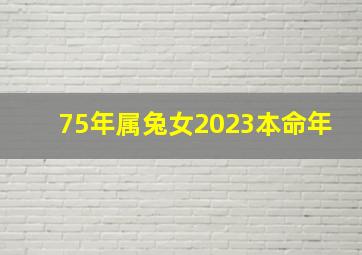 75年属兔女2023本命年